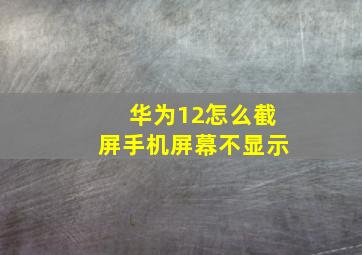 华为12怎么截屏手机屏幕不显示